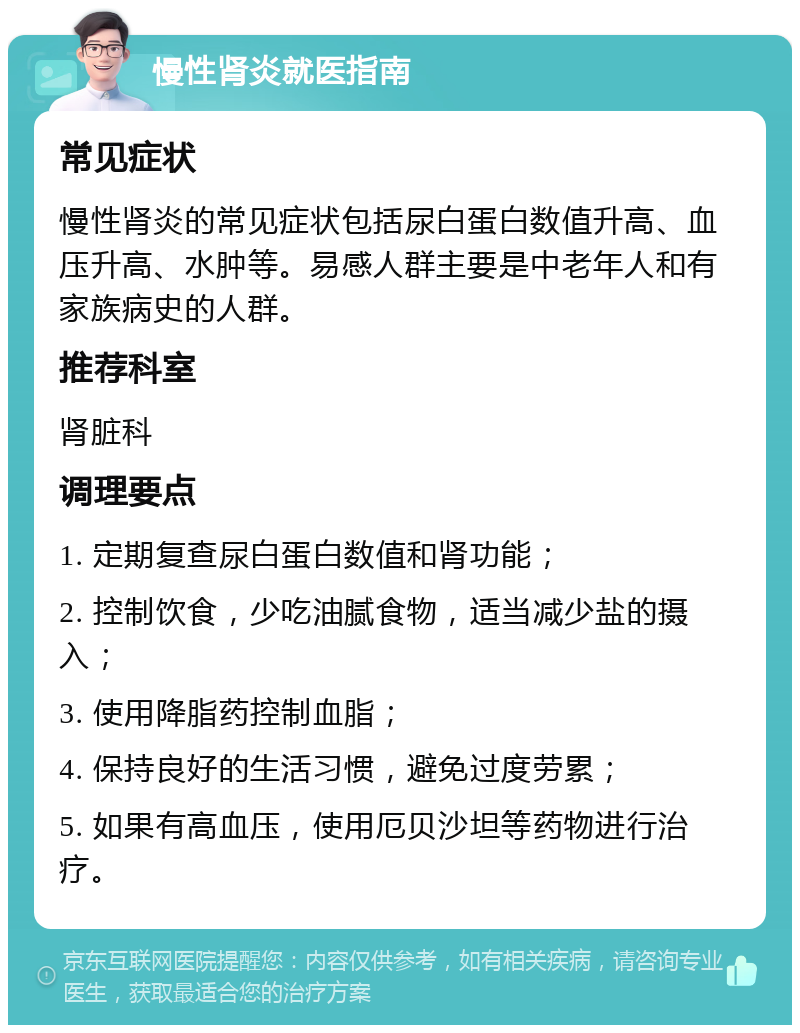 慢性肾炎就医指南

常见症状

慢性肾炎的常见症状包括尿白蛋白数值升高、血压升高、水肿等。易感人群主要是中老年人和有家族病史的人群。

推荐科室

肾脏科

调理要点

1. 定期复查尿白蛋白数值和肾功能；

2. 控制饮食，少吃油腻食物，适当减少盐的摄入；

3. 使用降脂药控制血脂；

4. 保持良好的生活习惯，避免过度劳累；

5. 如果有高血压，使用厄贝沙坦等药物进行治疗。

京东互联网医院提醒您：内容仅供参考，如有相关疾病，请咨询专业医生，获取最适合您的治疗方案